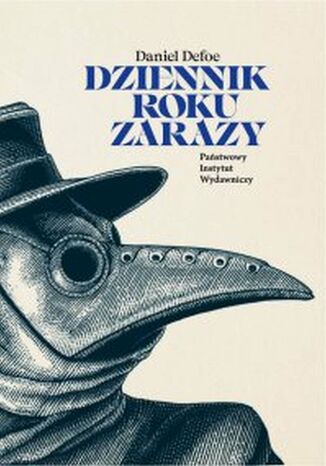 Daniel Defoe
DZIENNIK
ROKU
ZARAZY

Państwowy
Instytut
Wydawniczy